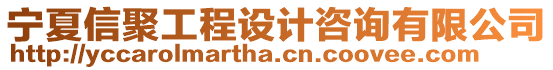 宁夏信聚工程设计咨询有限公司
http://yccarolmartha.cn.coovee.com